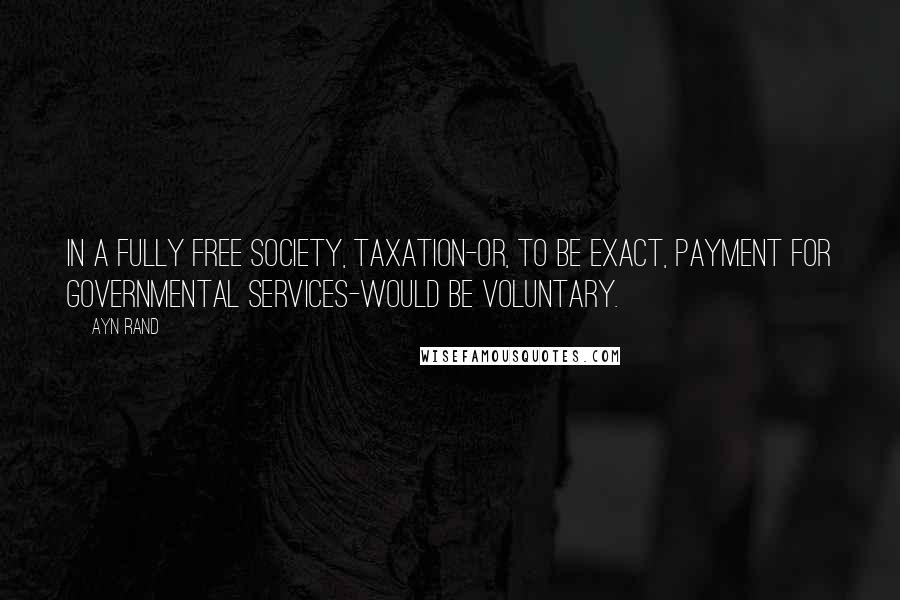 IN A FULLY FREE SOCIETY, TAXATION-OR, TO BE EXACT, PAYMENT FOR GOVERNMENTAL SERVICES-WOULD BE VOLUNTARY.

AYN RAND

WISEFAMOUSQUOTES.COM